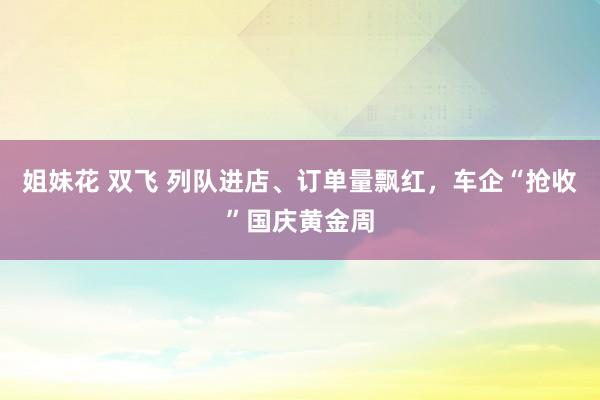 姐妹花 双飞 列队进店、订单量飘红，车企“抢收”国庆黄金周